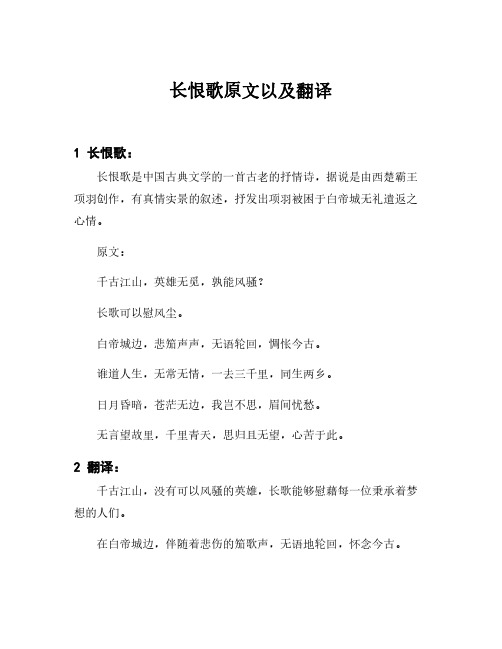 长恨歌原文以及翻译

1 长恨歌：

长恨歌是中国古典文学的一首古老的抒情诗，据说是由西楚霸王项羽创作，有真情实景的叙述，抒发出项羽被困于白帝城无礼遣返之心情。

原文：

千古江山，英雄无觅，孰能风骚？

长歌可以慰风尘。

白帝城边，悲笳声声，无语轮回，惆怅今古。

谁道人生，无常无情，一去三千里，同生两乡。

日月昏暗，苍茫无边，我岂不思，眉间忧愁。

无言望故里，千里青天，思归且无望，心苦于此。

2 翻译：

千古江山，没有可以风骚的英雄，长歌能够慰藉每一位秉承着梦想的人们。

在白帝城边，伴随着悲伤的笳歌声，无语地轮回，怀念今古。